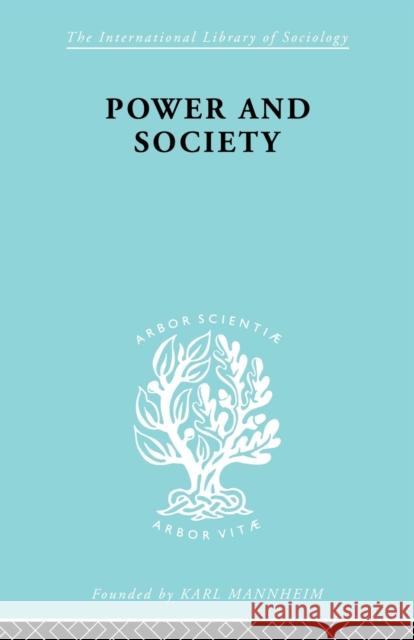 The International Library of Sociology

POWER AND SOCIETY

ARBOR SCIENTIÆ

ARBOR VITÆ

Founded by KARL MANNHEIM